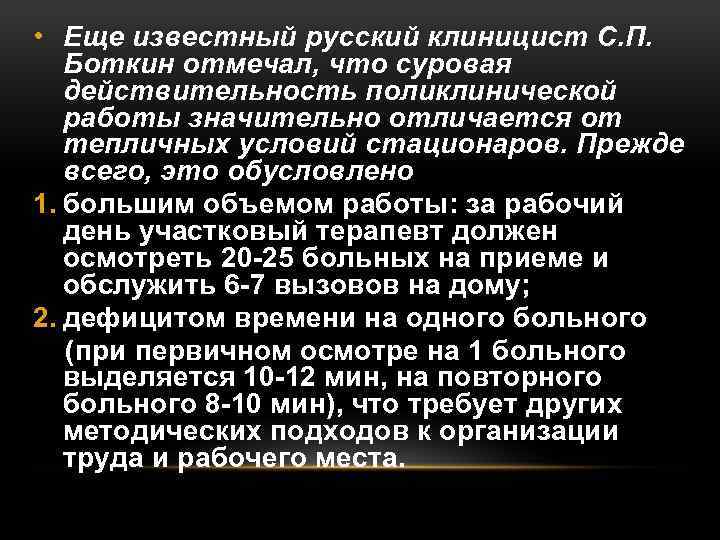 • Еще известный русский клиницист С.П. Боткин отмечал, что суровая действительность поликлинической работы значительно отличается от тепличных условий стационаров. Прежде всего, это обусловлено

1. большим объемом работы: за рабочий день участковый терапевт должен осмотреть 20-25 больных на приеме и обслужить 6-7 вызовов на дому;

2. дефицитом времени на одного больного (при первичном осмотре на 1 больного выделяется 10-12 мин, на повторного больного 8-10 мин), что требует других методических подходов к организации труда и рабочего места.